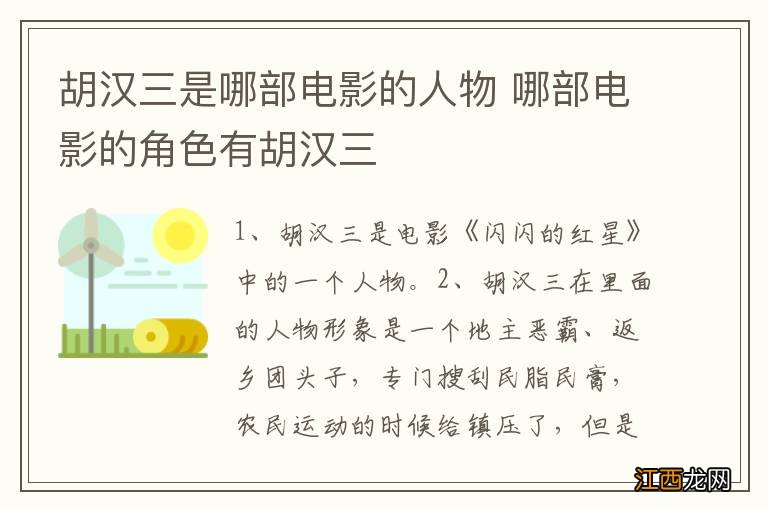 胡汉三是哪部电影的人物 哪部电影的角色有胡汉三

1、胡汉三是电影《闪闪的红星》中的一个人物。2、胡汉三在里面的人物形象是一个地主恶霸、返乡团头子，专门搜刮民脂民膏，农民运动的时候给镇压了，但是

江西龙网